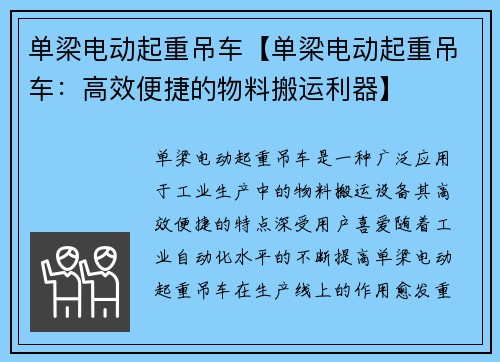 单梁电动起重吊车【单梁电动起重吊车：高效便捷的物料搬运利器】

单梁电动起重吊车是一种广泛应用于工业生产中的物料搬运设备其高效便捷的特点深受用户喜爱随着工业自动化水平的不断提高单梁电动起重吊车在生产线上的作用愈发重